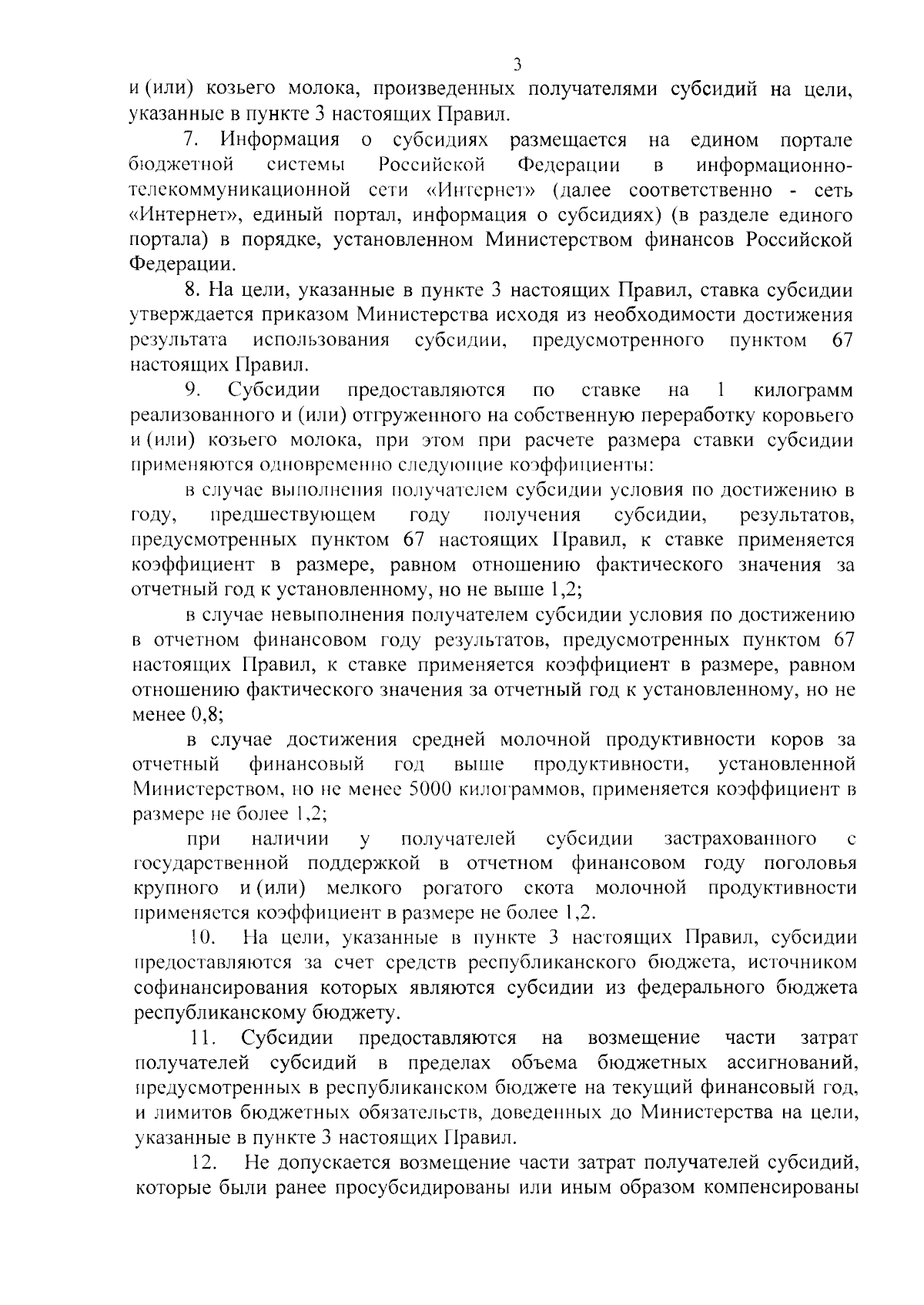 3

и (или) козьего молока, произведенных получателями субсидий на цели, указанные в пункте 3 настоящих Правил.

7. Информация о субсидиях размещается на едином портале бюджетной системы Российской Федерации в информационно-телекоммуникационной сети «Интернет» (далее соответственно - сеть «Интернет», единый портал, информация о субсидиях) (в разделе единого портала) в порядке, установленном Министерством финансов Российской Федерации.

8. На цели, указанные в пункте 3 настоящих Правил, ставка субсидии утверждается приказом Министерства исходя из необходимости достижения результата использования субсидии, предусмотренного пунктом 67 настоящих Правил.

9. Субсидии предоставляются по ставке на 1 килограмм реализованного и (или) отгруженного на собственную переработку коровьего и (или) козьего молока, при этом при расчете размера ставки субсидии применяются одновременно следующие коэффициенты:

в случае выполнения получателем субсидии условия по достижению в году, предшествующем году получения субсидии, результатов, предусмотренных пунктом 67 настоящих Правил, к ставке применяется коэффициент в размере, равном отношению фактического значения за отчетный год к установленному, но не выше 1,2;

в случае невыполнения получателем субсидии условия по достижению в отчетном финансовом году результатов, предусмотренных пунктом 67 настоящих Правил, к ставке применяется коэффициент в размере, равном отношению фактического значения за отчетный год к установленному, но не менее 0,8;

в случае достижения средней молочной продуктивности коров за отчетный финансовый год выше продуктивности, установленной Министерством, но не менее 5000 килограммов, применяется коэффициент в размере не более 1,2;

при наличии у получателей субсидии застрахованного с государственной поддержкой в отчетном финансовом году поголовья крупного и (или) мелкого рогатого скота молочной продуктивности применяется коэффициент в размере не более 1,2.

10. На цели, указанные в пункте 3 настоящих Правил, субсидии предоставляются за счет средств республиканского бюджета, источником софинансирования которых являются субсидии из федерального бюджета республиканскому бюджету.

11. Субсидии предоставляются на возмещение части затрат получателей субсидий в пределах объема бюджетных ассигнований, предусмотренных в республиканском бюджете на текущий финансовый год, и лимитов бюджетных обязательств, доведенных до Министерства на цели, указанные в пункте 3 настоящих Правил.

12. Не допускается возмещение части затрат получателей субсидий, которые были ранее просубсидированы или иным образом компенсированы